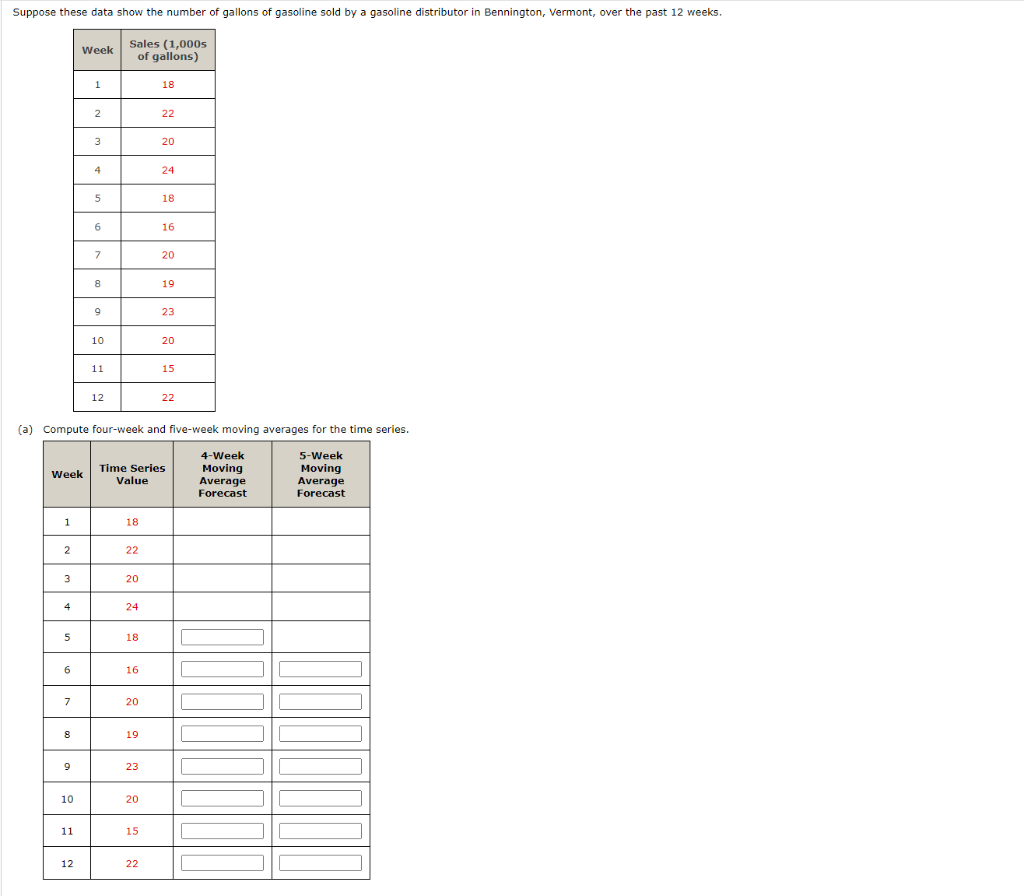 Suppose these data show the number of gallons of gasoline sold by a gasoline distributor in Bennington, Vermont, over the past 12 weeks.

| Week | Sales (1,000s of gallons) |
|---|---|
| 1 | 18 |
| 2 | 22 |
| 3 | 20 |
| 4 | 24 |
| 5 | 18 |
| 6 | 16 |
| 7 | 20 |
| 8 | 19 |
| 9 | 23 |
| 10 | 20 |
| 11 | 15 |
| 12 | 22 |

(a) Compute four-week and five-week moving averages for the time series.

| Week | Time Series Value | 4-Week Moving Average Forecast | 5-Week Moving Average Forecast |
|---|---|---|---|
| 1 | 18 | | |
| 2 | 22 | | |
| 3 | 20 | | |
| 4 | 24 | | |
| 5 | 18 | | |
| 6 | 16 | | |
| 7 | 20 | | |
| 8 | 19 | | |
| 9 | 23 | | |
| 10 | 20 | | |
| 11 | 15 | | |
| 12 | 22 | | |